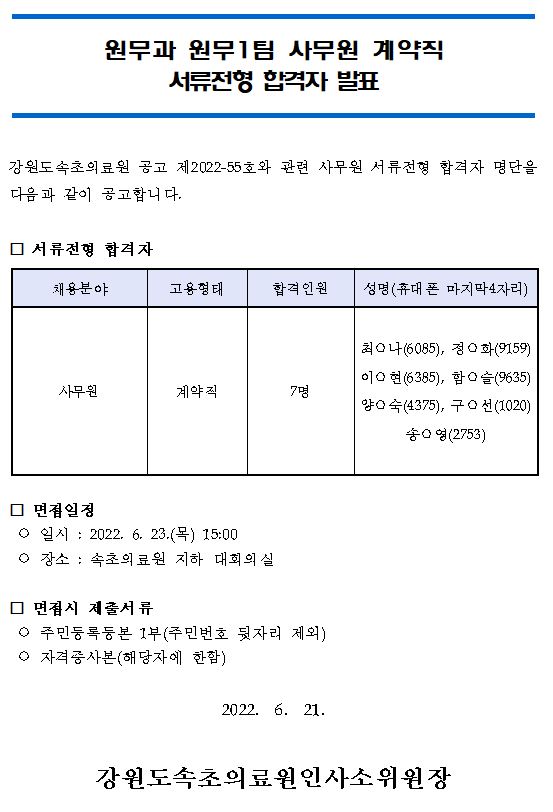 원무과 원무1팀 사무원 계약직
서류전형 합격자 발표

강원도속초의료원 공고 제2022-55호와 관련 사무원 서류전형 합격자 명단을 다음과 같이 공고합니다.

□ 서류전형 합격자

| 채용분야 | 고용형태 | 합격인원 | 성명(휴대폰 마지막4자리) |
|---|---|---|---|
| 사무원 | 계약직 | 7명 | 최○나(6085), 정○화(9159) 이○현(6385), 함○슬(9635) 양○숙(4375), 구○선(1020) 송○영(2753) |

□ 면접일정
○ 일시 : 2022. 6. 23.(목) 15:00
○ 장소 : 속초의료원 지하 대회의실

□ 면접시 제출서류
○ 주민등록등본 1부(주민번호 뒷자리 제외)
○ 자격증사본(해당자에 한함)

2022. 6. 21.

강원도속초의료원인사소위원장